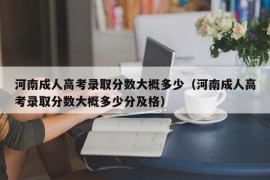 河南成人高考录取分数大概多少（河南成人高考录取分数大概多少分及格）